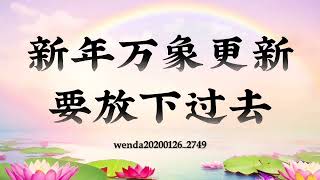 新年万象更新
要放下过去

wenda20200126_2749